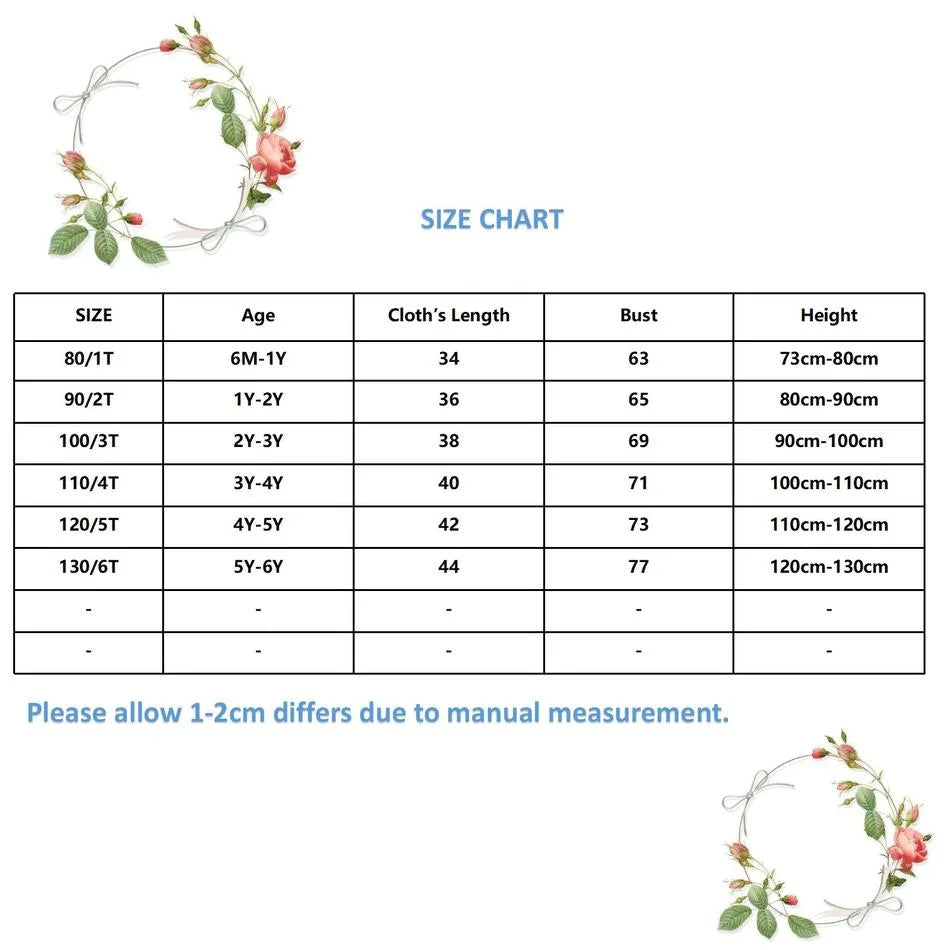 SIZE CHART

| SIZE | Age | Cloth's Length | Bust | Height |
|---|---|---|---|---|
| 80/1T | 6M-1Y | 34 | 63 | 73cm-80cm |
| 90/2T | 1Y-2Y | 36 | 65 | 80cm-90cm |
| 100/3T | 2Y-3Y | 38 | 69 | 90cm-100cm |
| 110/4T | 3Y-4Y | 40 | 71 | 100cm-110cm |
| 120/5T | 4Y-5Y | 42 | 73 | 110cm-120cm |
| 130/6T | 5Y-6Y | 44 | 77 | 120cm-130cm |
| - | - | - | - | - |
| - | - | - | - | - |

Please allow 1-2cm differs due to manual measurement.